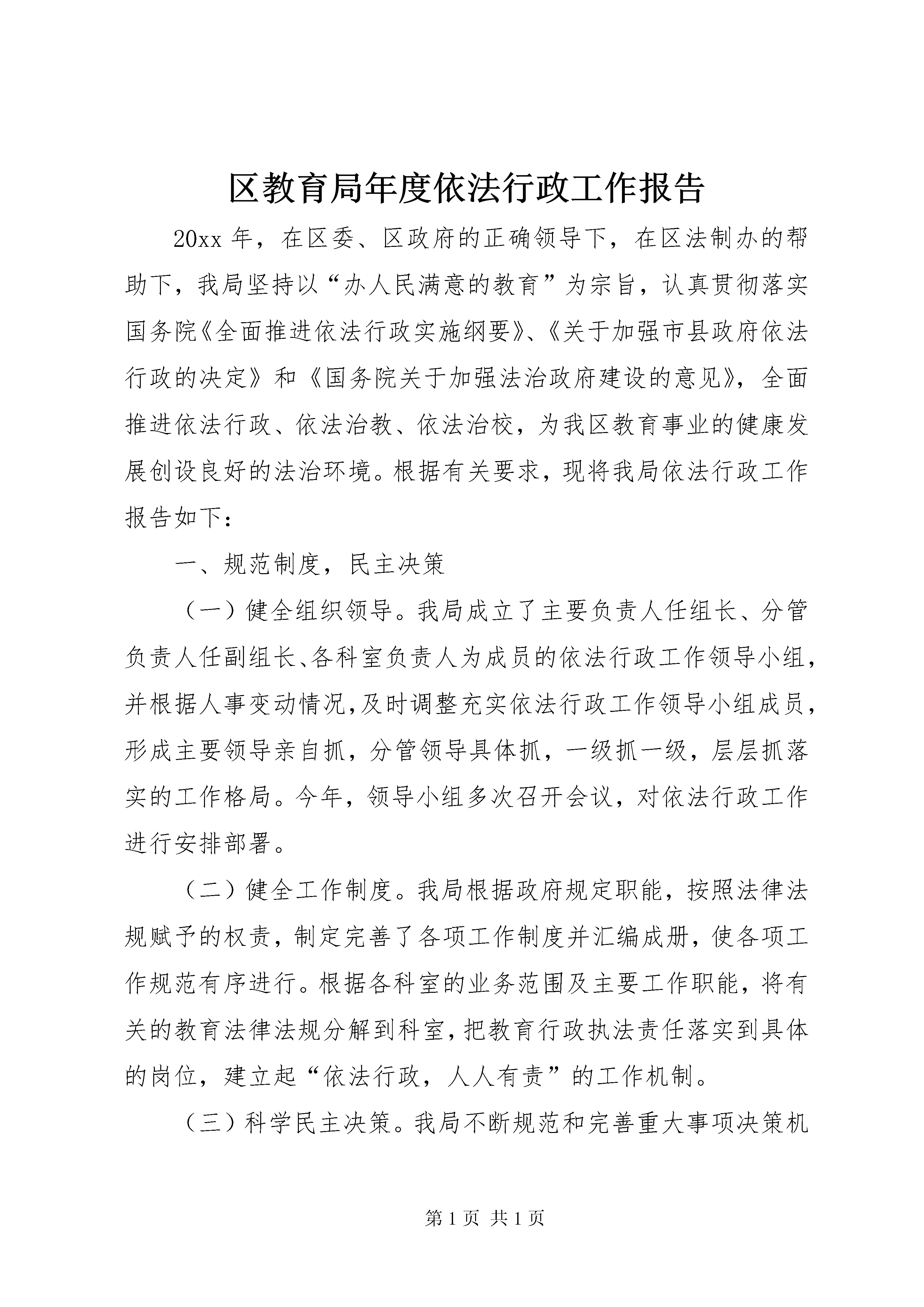 区教育局年度依法行政工作报告

20xx 年，在区委、区政府的正确领导下，在区法制办的帮助下，我局坚持以“办人民满意的教育”为宗旨，认真贯彻落实国务院《全面推进依法行政实施纲要》、《关于加强市县政府依法行政的决定》和《国务院关于加强法治政府建设的意见》，全面推进依法行政、依法治教、依法治校，为我区教育事业的健康发展创设良好的法治环境。根据有关要求，现将我局依法行政工作报告如下：

一、规范制度，民主决策

（一）健全组织领导。我局成立了主要负责人任组长、分管负责人任副组长、各科室负责人为成员的依法行政工作领导小组，并根据人事变动情况,及时调整充实依法行政工作领导小组成员，形成主要领导亲自抓，分管领导具体抓，一级抓一级，层层抓落实的工作格局。今年，领导小组多次召开会议，对依法行政工作进行安排部署。

（二）健全工作制度。我局根据政府规定职能，按照法律法规赋予的权责，制定完善了各项工作制度并汇编成册，使各项工作规范有序进行。根据各科室的业务范围及主要工作职能，将有关的教育法律法规分解到科室，把教育行政执法责任落实到具体的岗位，建立起“依法行政，人人有责”的工作机制。

（三）科学民主决策。我局不断规范和完善重大事项决策机

第 1 页 共 1 页